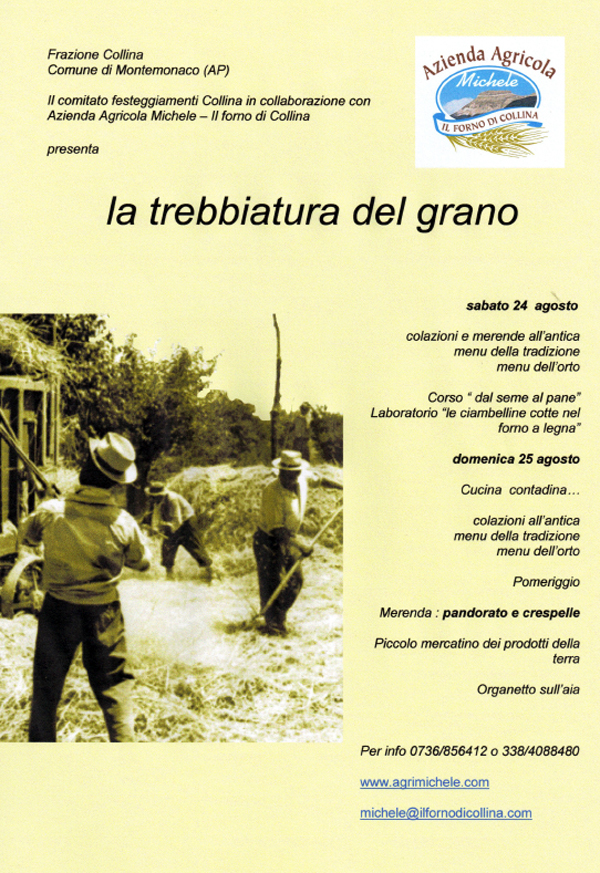 Frazione Collina
Comune di Montemonaco (AP)

Il comitato festeggiamenti Collina in collaborazione con Azienda Agricola Michele – Il forno di Collina

presenta

Azienda Agricola
Michele
IL FORNO DI COLLINA

la trebbiatura del grano

sabato 24 agosto

colazioni e merende all'antica
menu della tradizione
menu dell'orto

Corso " dal seme al pane"
Laboratorio "le ciambelline cotte nel forno a legna"

domenica 25 agosto

Cucina contadina…

colazioni all'antica
menu della tradizione
menu dell'orto

Pomeriggio

Merenda : pandorato e crespelle

Piccolo mercatino dei prodotti della terra

Organetto sull'aia

Per info 0736/856412 o 338/4088480

www.agrimichele.com

michele@ilfornodicollina.com